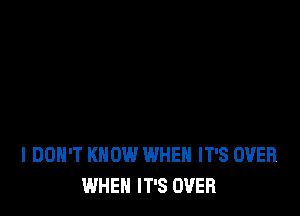 I DON'T KNOW WHEN IT'S OVER
WHEN IT'S OVER